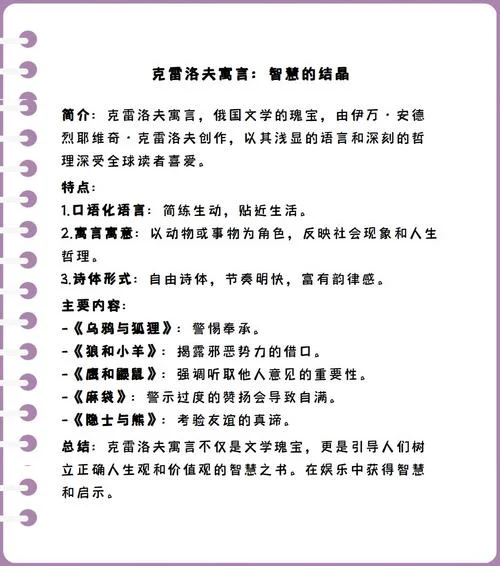 克雷洛夫寓言：智慧的结晶

简介：克雷洛夫寓言，俄国文学的瑰宝，由伊万·安德烈耶维奇·克雷洛夫创作，以其浅显的语言和深刻的哲理深受全球读者喜爱。

特点：
1.口语化语言：简练生动，贴近生活。
2.寓言寓意：以动物或事物为角色，反映社会现象和人生哲理。
3.诗体形式：自由诗体，节奏明快，富有韵律感。

主要内容：
-《乌鸦与狐狸》：警惕奉承。
-《狼和小羊》：揭露邪恶势力的借口。
-《鹰和鼹鼠》：强调听取他人意见的重要性。
-《麻袋》：警示过度的赞扬会导致自满。
-《隐士与熊》：考验友谊的真谛。

总结：克雷洛夫寓言不仅是文学瑰宝，更是引导人们树立正确人生观和价值观的智慧之书。在娱乐中获得智慧和启示。